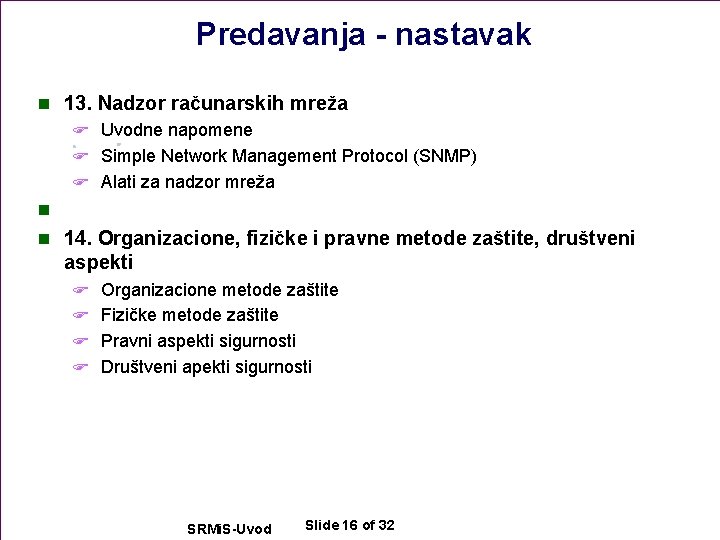 Predavanja - nastavak

13. Nadzor računarskih mreža

Uvodne napomene

Simple Network Management Protocol (SNMP)

Alati za nadzor mreža

14. Organizacione, fizičke i pravne metode zaštite, društveni aspekti

Organizacione metode zaštite

Fizičke metode zaštite

Pravni aspekti sigurnosti

Društveni apekti sigurnosti

SRMiS-Uvod Slide 16 of 32